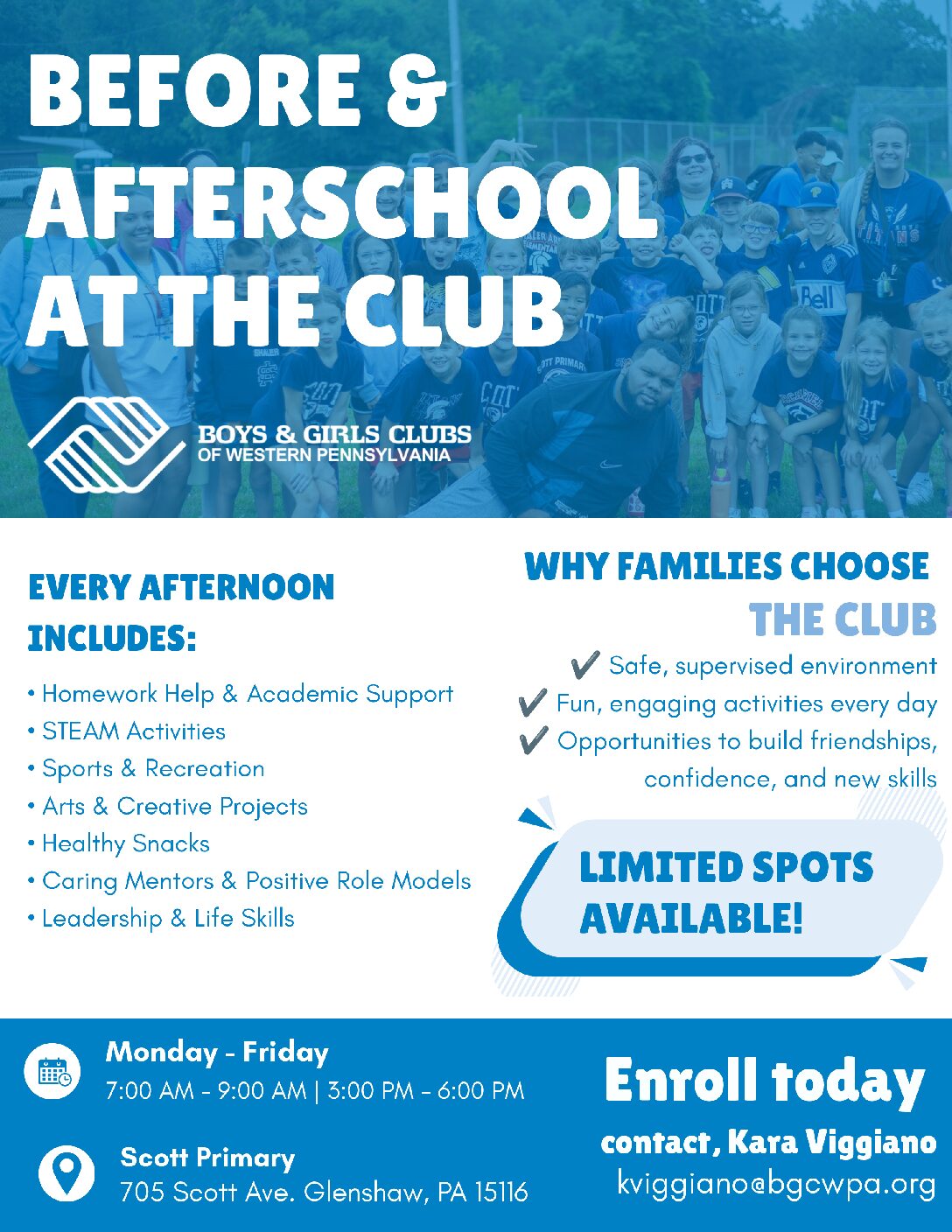 BEFORE & AFTERSCHOOL AT THE CLUB

BOYS & GIRLS CLUBS
OF WESTERN PENNSYLVANIA

EVERY AFTERNOON INCLUDES:

• Homework Help & Academic Support
• STEAM Activities
• Sports & Recreation
• Arts & Creative Projects
• Healthy Snacks
• Caring Mentors & Positive Role Models
• Leadership & Life Skills

WHY FAMILIES CHOOSE THE CLUB

✔ Safe, supervised environment
✔ Fun, engaging activities every day
✔ Opportunities to build friendships, confidence, and new skills

LIMITED SPOTS AVAILABLE!

Monday - Friday
7:00 AM - 9:00 AM | 3:00 PM - 6:00 PM

Scott Primary
705 Scott Ave. Glenshaw, PA 15116

Enroll today
contact, Kara Viggiano
kviggiano@bgcwpa.org